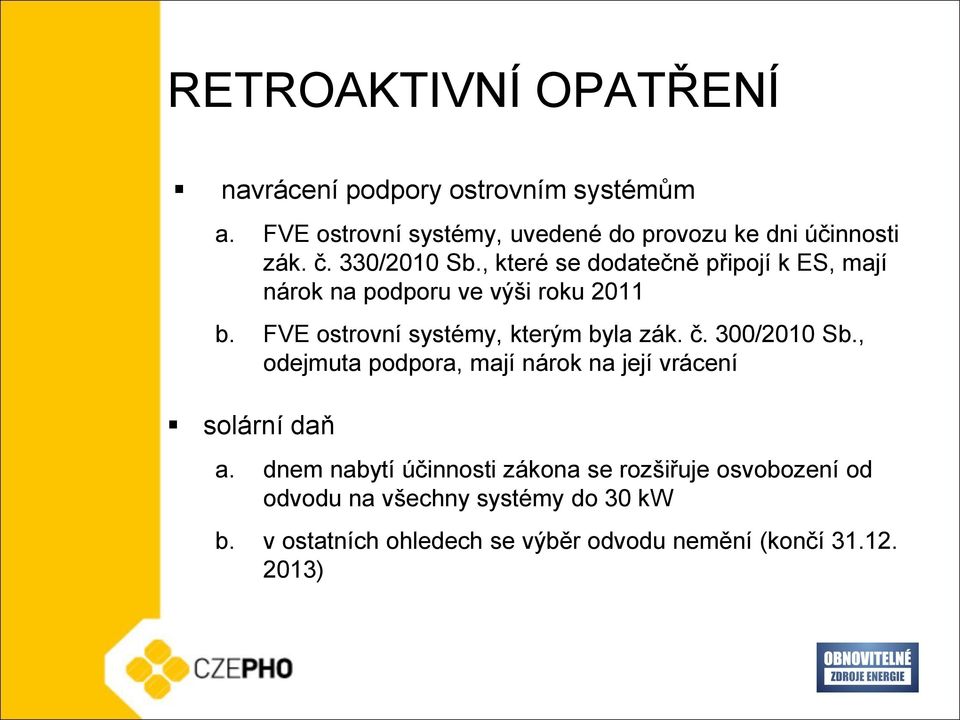 RETROAKTIVNÍ OPATŘENÍ

▪ navrácení podpory ostrovním systémům

a. FVE ostrovní systémy, uvedené do provozu ke dni účinnosti zák. č. 330/2010 Sb., které se dodatečně připojí k ES, mají nárok na podporu ve výši roku 2011

b. FVE ostrovní systémy, kterým byla zák. č. 300/2010 Sb., odejmuta podpora, mají nárok na její vrácení

▪ solární daň

a. dnem nabytí účinnosti zákona se rozšiřuje osvobození od odvodu na všechny systémy do 30 kW

b. v ostatních ohledech se výběr odvodu nemění (končí 31.12. 2013)

CZEPHO

OBNOVITELNÉ ZDROJE ENERGIE